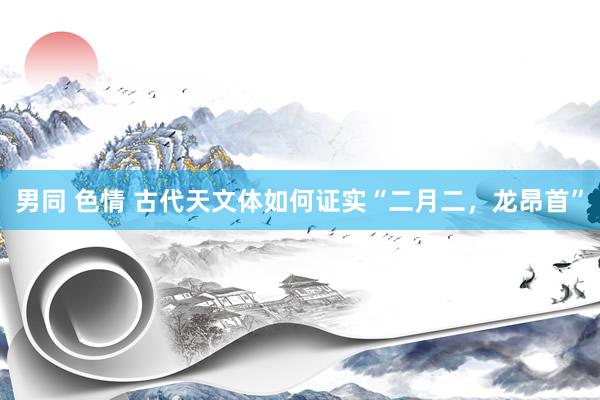 男同 色情 古代天文体如何证实“二月二，龙昂首”